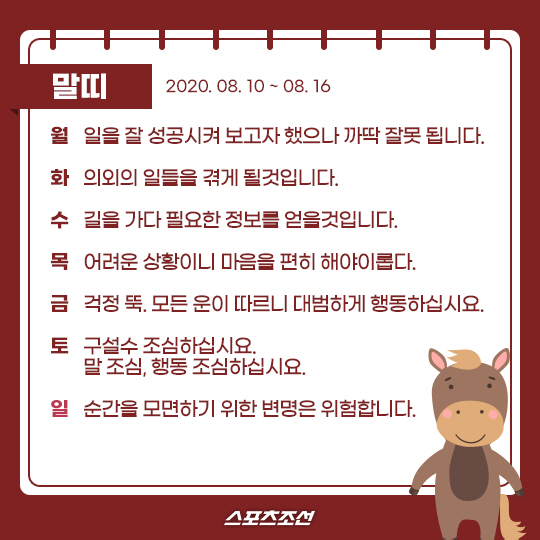 말띠 2020. 08. 10 ~ 08. 16

월 일을 잘 성공시켜 보고자 했으나 까딱 잘못 됩니다.

화 의외의 일들을 겪게 될것입니다.

수 길을 가다 필요한 정보를 얻을것입니다.

목 어려운 상황이니 마음을 편히 해야이롭다.

금 걱정 뚝. 모든 운이 따르니 대범하게 행동하십시요.

토 구설수 조심하십시요.
말 조심, 행동 조심하십시요.

일 순간을 모면하기 위한 변명은 위험합니다.

스포츠조선